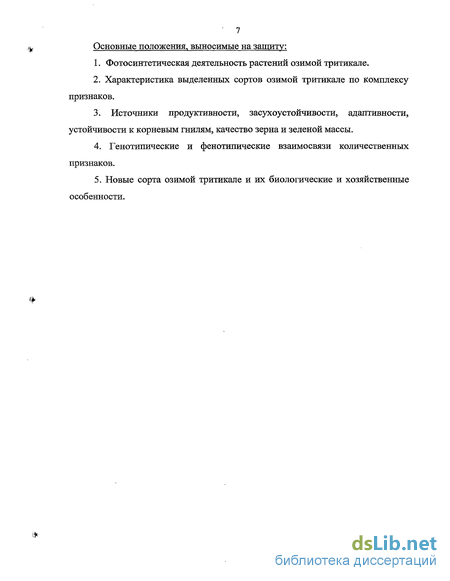 7

Основные положения, выносимые на защиту:

1. Фотосинтетическая деятельность растений озимой тритикале.

2. Характеристика выделенных сортов озимой тритикале по комплексу признаков.

3. Источники продуктивности, засухоустойчивости, адаптивности, устойчивости к корневым гнилям, качество зерна и зеленой массы.

4. Генотипические и фенотипические взаимосвязи количественных признаков.

5. Новые сорта озимой тритикале и их биологические и хозяйственные особенности.

dsLib.net
библиотека диссертаций